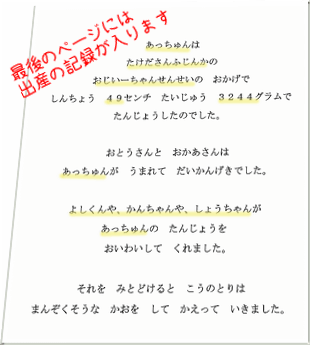 最後のページには
出産の記録が入ります

あっちゅんは
たけださんふじんかの
おじいーちゃんせんせいの　おかげで
しんちょう　４９センチ　たいじゅう　３２４４グラムで
たんじょうしたのでした。

おとうさんと　おかあさんは
あっちゅんが　うまれて　だいかんげきでした。

よしくんや、かんちゃんや、しょうちゃんが
あっちゅんの　たんじょうを
おいわいして　くれました。

それを　みとどけると　こうのとりは
まんぞくそうな　かおを　して　かえって　いきました。